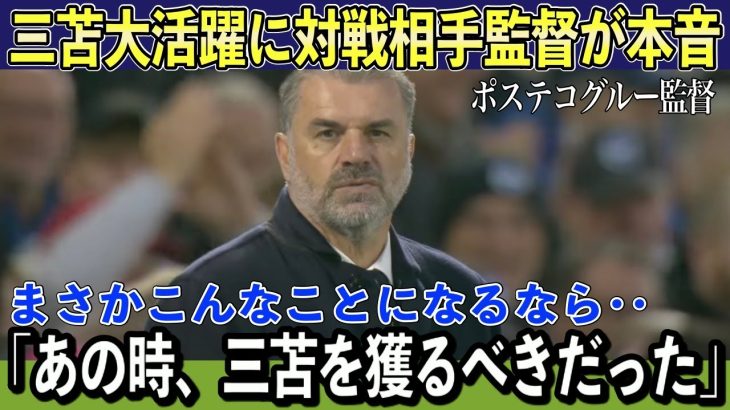 三苫大活躍に対戦相手監督が本音

ポステコグルー監督

まさかこんなことになるなら‥

「あの時、三苫を獲るべきだった」